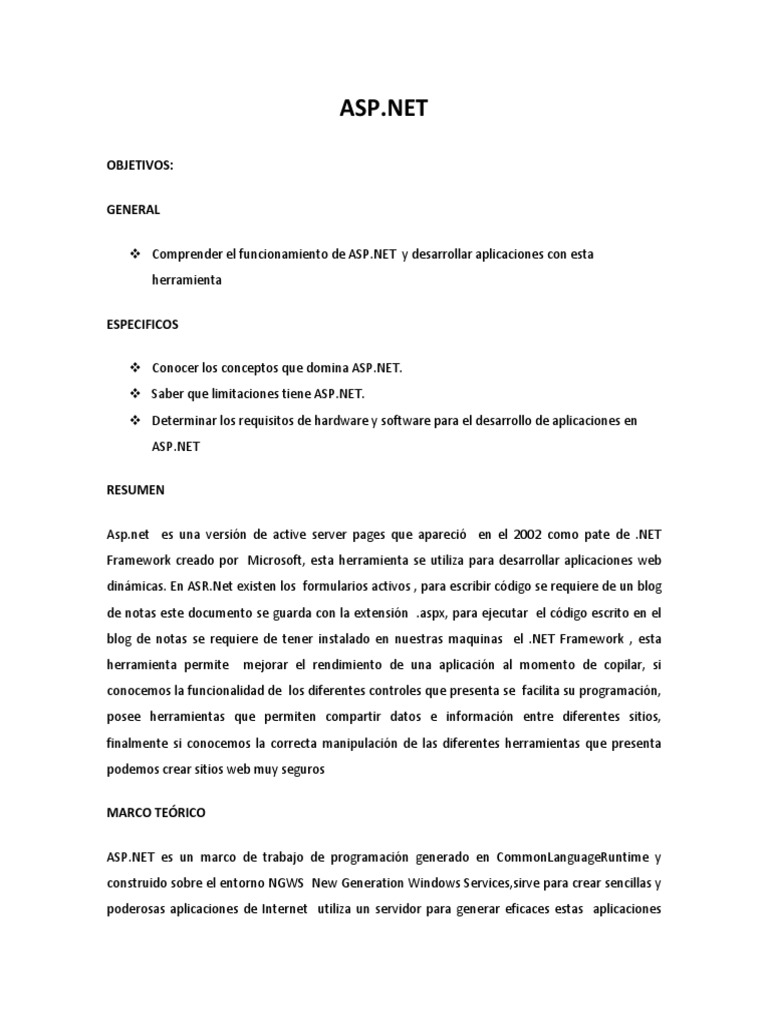 ASP.NET

OBJETIVOS:

GENERAL

❖ Comprender el funcionamiento de ASP.NET y desarrollar aplicaciones con esta herramienta

ESPECIFICOS

❖ Conocer los conceptos que domina ASP.NET.
❖ Saber que limitaciones tiene ASP.NET.
❖ Determinar los requisitos de hardware y software para el desarrollo de aplicaciones en ASP.NET

RESUMEN

Asp.net es una versión de active server pages que apareció en el 2002 como pate de .NET Framework creado por Microsoft, esta herramienta se utiliza para desarrollar aplicaciones web dinámicas. En ASR.Net existen los formularios activos , para escribir código se requiere de un blog de notas este documento se guarda con la extensión .aspx, para ejecutar el código escrito en el blog de notas se requiere de tener instalado en nuestras maquinas el .NET Framework , esta herramienta permite mejorar el rendimiento de una aplicación al momento de copilar, si conocemos la funcionalidad de los diferentes controles que presenta se facilita su programación, posee herramientas que permiten compartir datos e información entre diferentes sitios, finalmente si conocemos la correcta manipulación de las diferentes herramientas que presenta podemos crear sitios web muy seguros

MARCO TEÓRICO

ASP.NET es un marco de trabajo de programación generado en CommonLanguageRuntime y construido sobre el entorno NGWS New Generation Windows Services,sirve para crear sencillas y poderosas aplicaciones de Internet utiliza un servidor para generar eficaces estas aplicaciones